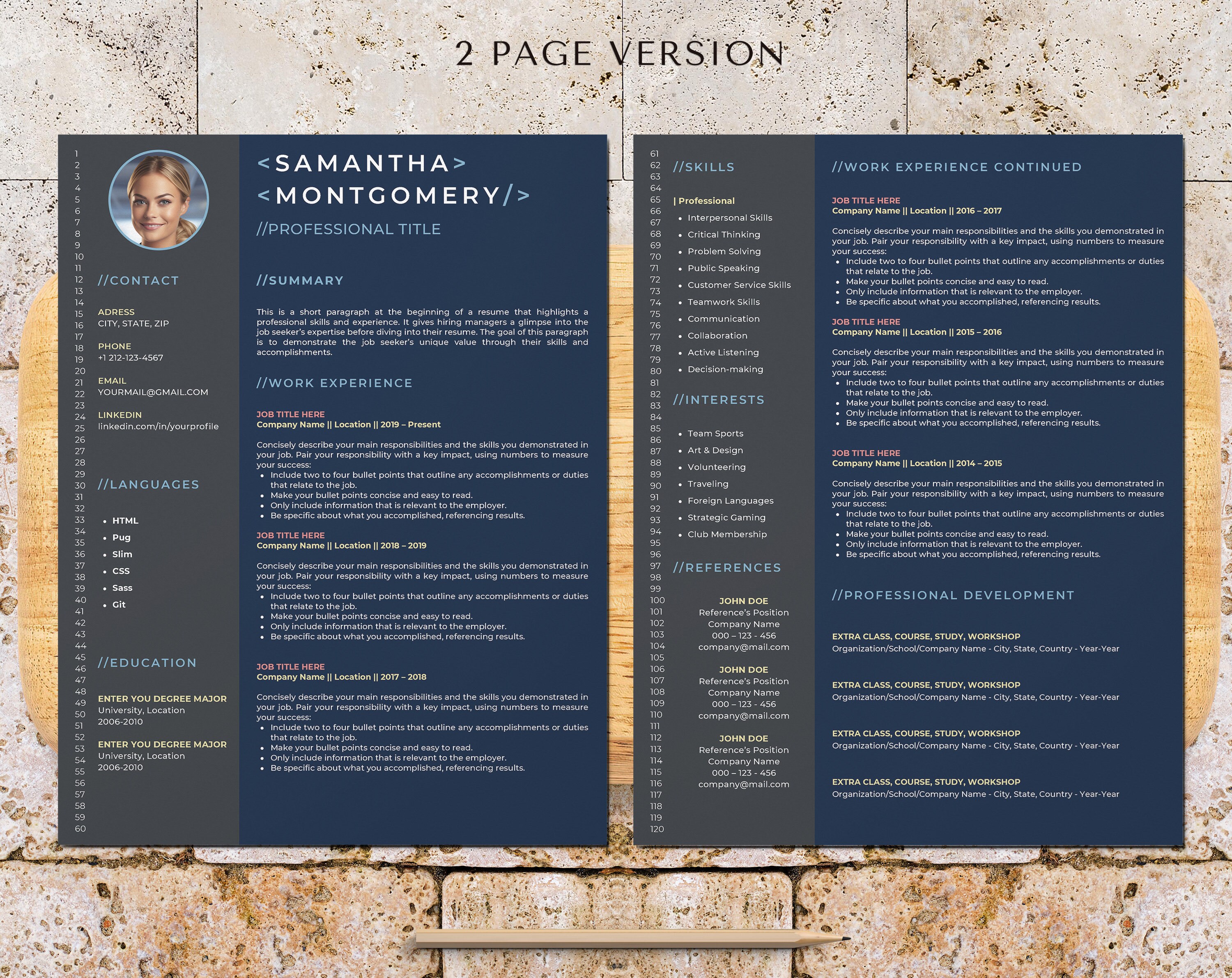 2 PAGE VERSION

1
2
3
4
5
6
7
8
9
10
11
12
13
14
15
16
17
18
19
20
21
22
23
24
25
26
27
28
29
30
31
32
33
34
35
36
37
38
39
40
41
42
43
44
45
46
47
48
49
50
51
52
53
54
55
56
57
58
59
60

//CONTACT

ADRESS
CITY, STATE, ZIP

PHONE
+1 212-123-4567

EMAIL
YOURMAIL@GMAIL.COM

LINKEDIN
linkedin.com/in/yourprofile

//LANGUAGES

- HTML
- Pug
- Slim
- CSS
- Sass
- Git

//EDUCATION

ENTER YOU DEGREE MAJOR
University, Location
2006-2010

ENTER YOU DEGREE MAJOR
University, Location
2006-2010

<SAMANTHA>
<MONTGOMERY/>

//PROFESSIONAL TITLE

//SUMMARY

This is a short paragraph at the beginning of a resume that highlights a professional skills and experience. It gives hiring managers a glimpse into the job seeker's expertise before diving into their resume. The goal of this paragraph is to demonstrate the job seeker's unique value through their skills and accomplishments.

//WORK EXPERIENCE

JOB TITLE HERE
Company Name || Location || 2019 – Present

Concisely describe your main responsibilities and the skills you demonstrated in your job. Pair your responsibility with a key impact, using numbers to measure your success:
- Include two to four bullet points that outline any accomplishments or duties that relate to the job.
- Make your bullet points concise and easy to read.
- Only include information that is relevant to the employer.
- Be specific about what you accomplished, referencing results.

JOB TITLE HERE
Company Name || Location || 2018 – 2019

Concisely describe your main responsibilities and the skills you demonstrated in your job. Pair your responsibility with a key impact, using numbers to measure your success:
- Include two to four bullet points that outline any accomplishments or duties that relate to the job.
- Make your bullet points concise and easy to read.
- Only include information that is relevant to the employer.
- Be specific about what you accomplished, referencing results.

JOB TITLE HERE
Company Name || Location || 2017 – 2018

Concisely describe your main responsibilities and the skills you demonstrated in your job. Pair your responsibility with a key impact, using numbers to measure your success:
- Include two to four bullet points that outline any accomplishments or duties that relate to the job.
- Make your bullet points concise and easy to read.
- Only include information that is relevant to the employer.
- Be specific about what you accomplished, referencing results.

61
62
63
64
65
66
67
68
69
70
71
72
73
74
75
76
77
78
79
80
81
82
83
84
85
86
87
88
89
90
91
92
93
94
95
96
97
98
99
100
101
102
103
104
105
106
107
108
109
110
111
112
113
114
115
116
117
118
119
120

//SKILLS

| Professional
- Interpersonal Skills
- Critical Thinking
- Problem Solving
- Public Speaking
- Customer Service Skills
- Teamwork Skills
- Communication
- Collaboration
- Active Listening
- Decision-making

//INTERESTS

- Team Sports
- Art & Design
- Volunteering
- Traveling
- Foreign Languages
- Strategic Gaming
- Club Membership

//REFERENCES

JOHN DOE
Reference's Position
Company Name
000 – 123 - 456
company@mail.com

JOHN DOE
Reference's Position
Company Name
000 – 123 - 456
company@mail.com

JOHN DOE
Reference's Position
Company Name
000 – 123 - 456
company@mail.com

//WORK EXPERIENCE CONTINUED

JOB TITLE HERE
Company Name || Location || 2016 – 2017

Concisely describe your main responsibilities and the skills you demonstrated in your job. Pair your responsibility with a key impact, using numbers to measure your success:
- Include two to four bullet points that outline any accomplishments or duties that relate to the job.
- Make your bullet points concise and easy to read.
- Only include information that is relevant to the employer.
- Be specific about what you accomplished, referencing results.

JOB TITLE HERE
Company Name || Location || 2015 – 2016

Concisely describe your main responsibilities and the skills you demonstrated in your job. Pair your responsibility with a key impact, using numbers to measure your success:
- Include two to four bullet points that outline any accomplishments or duties that relate to the job.
- Make your bullet points concise and easy to read.
- Only include information that is relevant to the employer.
- Be specific about what you accomplished, referencing results.

JOB TITLE HERE
Company Name || Location || 2014 – 2015

Concisely describe your main responsibilities and the skills you demonstrated in your job. Pair your responsibility with a key impact, using numbers to measure your success:
- Include two to four bullet points that outline any accomplishments or duties that relate to the job.
- Make your bullet points concise and easy to read.
- Only include information that is relevant to the employer.
- Be specific about what you accomplished, referencing results.

//PROFESSIONAL DEVELOPMENT

EXTRA CLASS, COURSE, STUDY, WORKSHOP
Organization/School/Company Name - City, State, Country - Year-Year

EXTRA CLASS, COURSE, STUDY, WORKSHOP
Organization/School/Company Name - City, State, Country - Year-Year

EXTRA CLASS, COURSE, STUDY, WORKSHOP
Organization/School/Company Name - City, State, Country - Year-Year

EXTRA CLASS, COURSE, STUDY, WORKSHOP
Organization/School/Company Name - City, State, Country - Year-Year